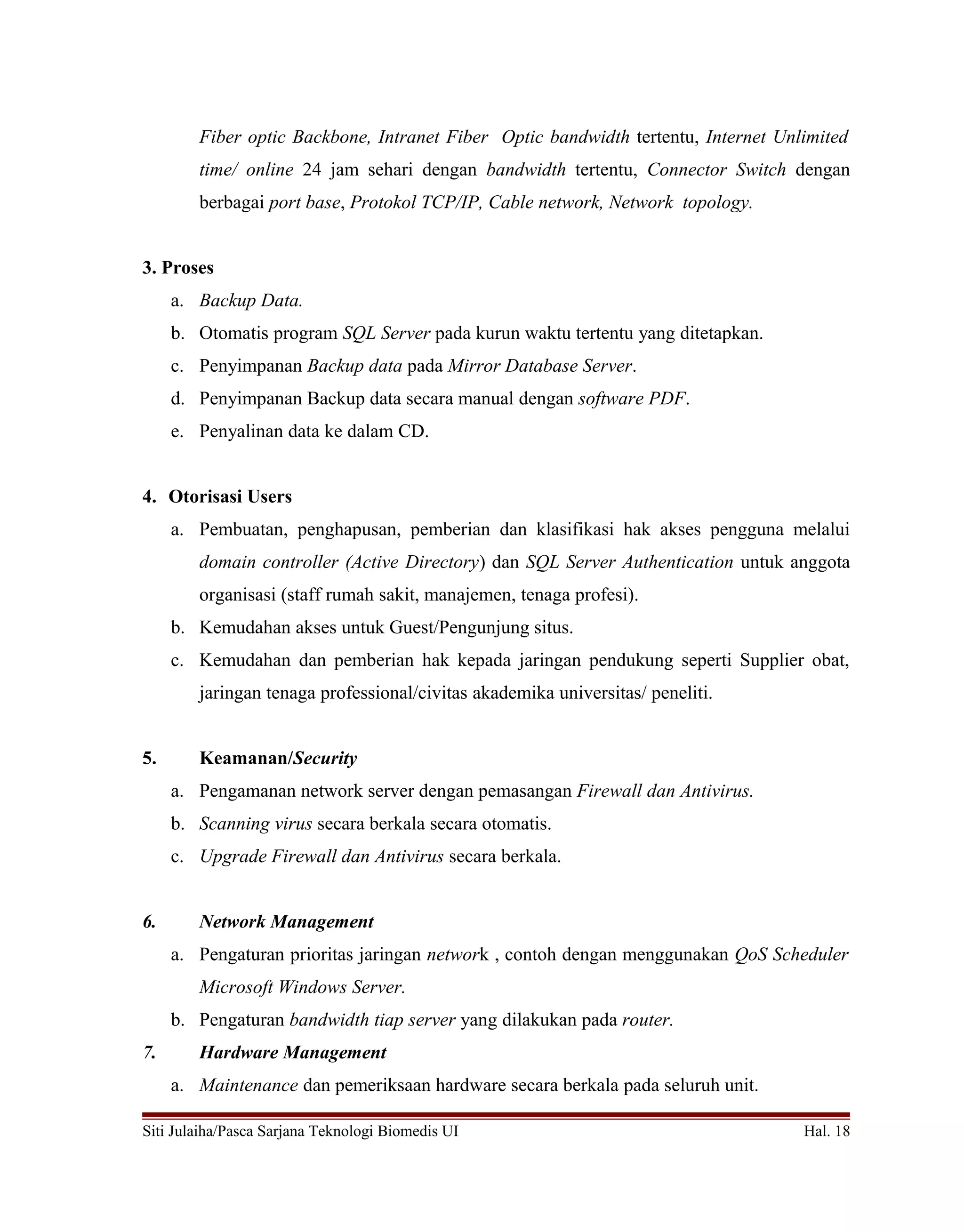 Fiber optic Backbone, Intranet Fiber Optic bandwidth tertentu, Internet Unlimited time/ online 24 jam sehari dengan bandwidth tertentu, Connector Switch dengan berbagai port base, Protokol TCP/IP, Cable network, Network topology.

3. Proses
a. Backup Data.
b. Otomatis program SQL Server pada kurun waktu tertentu yang ditetapkan.
c. Penyimpanan Backup data pada Mirror Database Server.
d. Penyimpanan Backup data secara manual dengan software PDF.
e. Penyalinan data ke dalam CD.

4. Otorisasi Users
a. Pembuatan, penghapusan, pemberian dan klasifikasi hak akses pengguna melalui domain controller (Active Directory) dan SQL Server Authentication untuk anggota organisasi (staff rumah sakit, manajemen, tenaga profesi).
b. Kemudahan akses untuk Guest/Pengunjung situs.
c. Kemudahan dan pemberian hak kepada jaringan pendukung seperti Supplier obat, jaringan tenaga professional/civitas akademika universitas/ peneliti.

5. Keamanan/Security
a. Pengamanan network server dengan pemasangan Firewall dan Antivirus.
b. Scanning virus secara berkala secara otomatis.
c. Upgrade Firewall dan Antivirus secara berkala.

6. Network Management
a. Pengaturan prioritas jaringan network , contoh dengan menggunakan QoS Scheduler Microsoft Windows Server.
b. Pengaturan bandwidth tiap server yang dilakukan pada router.
7. Hardware Management
a. Maintenance dan pemeriksaan hardware secara berkala pada seluruh unit.

Siti Julaiha/Pasca Sarjana Teknologi Biomedis UI Hal. 18